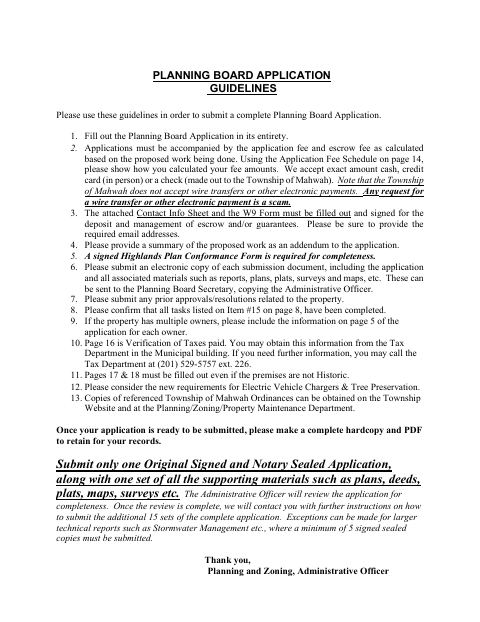 PLANNING BOARD APPLICATION
GUIDELINES

Please use these guidelines in order to submit a complete Planning Board Application.

1. Fill out the Planning Board Application in its entirety.
2. Applications must be accompanied by the application fee and escrow fee as calculated based on the proposed work being done. Using the Application Fee Schedule on page 14, please show how you calculated your fee amounts. We accept exact amount cash, credit card (in person) or a check (made out to the Township of Mahwah). Note that the Township of Mahwah does not accept wire transfers or other electronic payments. Any request for a wire transfer or other electronic payment is a scam.
3. The attached Contact Info Sheet and the W9 Form must be filled out and signed for the deposit and management of escrow and/or guarantees. Please be sure to provide the required email addresses.
4. Please provide a summary of the proposed work as an addendum to the application.
5. A signed Highlands Plan Conformance Form is required for completeness.
6. Please submit an electronic copy of each submission document, including the application and all associated materials such as reports, plans, plats, surveys and maps, etc. These can be sent to the Planning Board Secretary, copying the Administrative Officer.
7. Please submit any prior approvals/resolutions related to the property.
8. Please confirm that all tasks listed on Item #15 on page 8, have been completed.
9. If the property has multiple owners, please include the information on page 5 of the application for each owner.
10. Page 16 is Verification of Taxes paid. You may obtain this information from the Tax Department in the Municipal building. If you need further information, you may call the Tax Department at (201) 529-5757 ext. 226.
11. Pages 17 & 18 must be filled out even if the premises are not Historic.
12. Please consider the new requirements for Electric Vehicle Chargers & Tree Preservation.
13. Copies of referenced Township of Mahwah Ordinances can be obtained on the Township Website and at the Planning/Zoning/Property Maintenance Department.

Once your application is ready to be submitted, please make a complete hardcopy and PDF to retain for your records.

Submit only one Original Signed and Notary Sealed Application, along with one set of all the supporting materials such as plans, deeds, plats, maps, surveys etc. The Administrative Officer will review the application for completeness. Once the review is complete, we will contact you with further instructions on how to submit the additional 15 sets of the complete application. Exceptions can be made for larger technical reports such as Stormwater Management etc., where a minimum of 5 signed sealed copies must be submitted.

Thank you,
Planning and Zoning, Administrative Officer